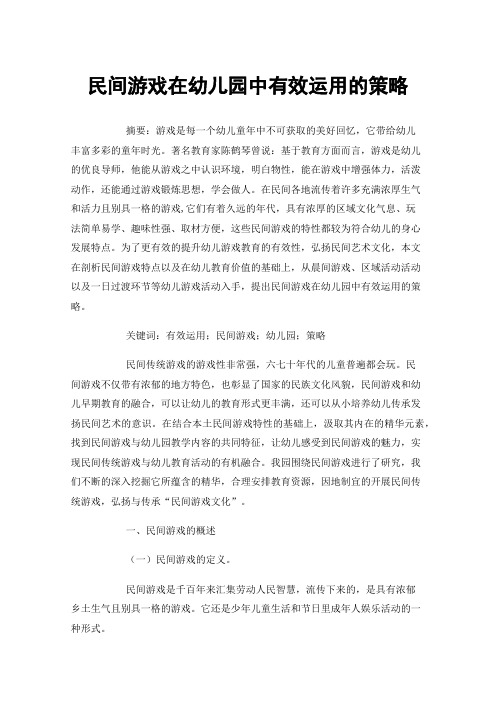 民间游戏在幼儿园中有效运用的策略

摘要：游戏是每一个幼儿童年中不可获取的美好回忆，它带给幼儿丰富多彩的童年时光。著名教育家陈鹤琴曾说：基于教育方面而言，游戏是幼儿的优良导师，他能从游戏之中认识环境，明白物性，能在游戏中增强体力，活泼动作，还能通过游戏锻炼思想，学会做人。在民间各地流传着许多充满浓厚生气和活力且别具一格的游戏，它们有着久远的年代，具有浓厚的区域文化气息、玩法简单易学、趣味性强、取材方便，这些民间游戏的特性都较为符合幼儿的身心发展特点。为了更有效的提升幼儿游戏教育的有效性，弘扬民间艺术文化，本文在剖析民间游戏特点以及在幼儿教育价值的基础上，从晨间游戏、区域活动活动以及一日过渡环节等幼儿游戏活动入手，提出民间游戏在幼儿园中有效运用的策略。

关键词：有效运用；民间游戏；幼儿园；策略

民间传统游戏的游戏性非常强，六七十年代的儿童普遍都会玩。民间游戏不仅带有浓郁的地方特色，也彰显了国家的民族文化风貌，民间游戏和幼儿早期教育的融合，可以让幼儿的教育形式更丰满，还可以从小培养幼儿传承发扬民间艺术的意识。在结合本土民间游戏特性的基础上，汲取其内在的精华元素，找到民间游戏与幼儿园教学内容的共同特征，让幼儿感受到民间游戏的魅力，实现民间传统游戏与幼儿教育活动的有机融合。我园围绕民间游戏进行了研究，我们不断的深入挖掘它所蕴含的精华，合理安排教育资源，因地制宜的开展民间传统游戏，弘扬与传承“民间游戏文化”。

一、民间游戏的概述

（一）民间游戏的定义。

民间游戏是千百年来汇集劳动人民智慧，流传下来的，是具有浓郁乡土生气且别具一格的游戏。它还是少年儿童生活和节日里成年人娱乐活动的一种形式。